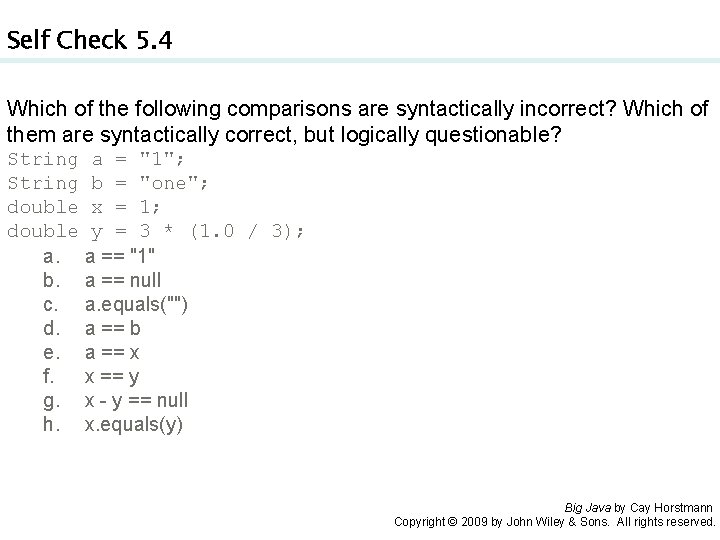 Self Check 5.4

Which of the following comparisons are syntactically incorrect? Which of them are syntactically correct, but logically questionable?
String a = "1";
String b = "one";
double x = 1;
double y = 3 * (1.0 / 3);

a. a == "1"
b. a == null
c. a.equals("")
d. a == b
e. a == x
f. x == y
g. x - y == null
h. x.equals(y)

Big Java by Cay Horstmann
Copyright © 2009 by John Wiley & Sons. All rights reserved.